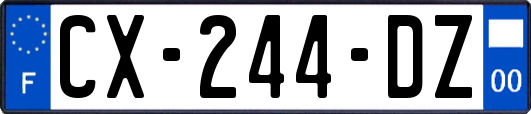 F
CX-244-DZ
00